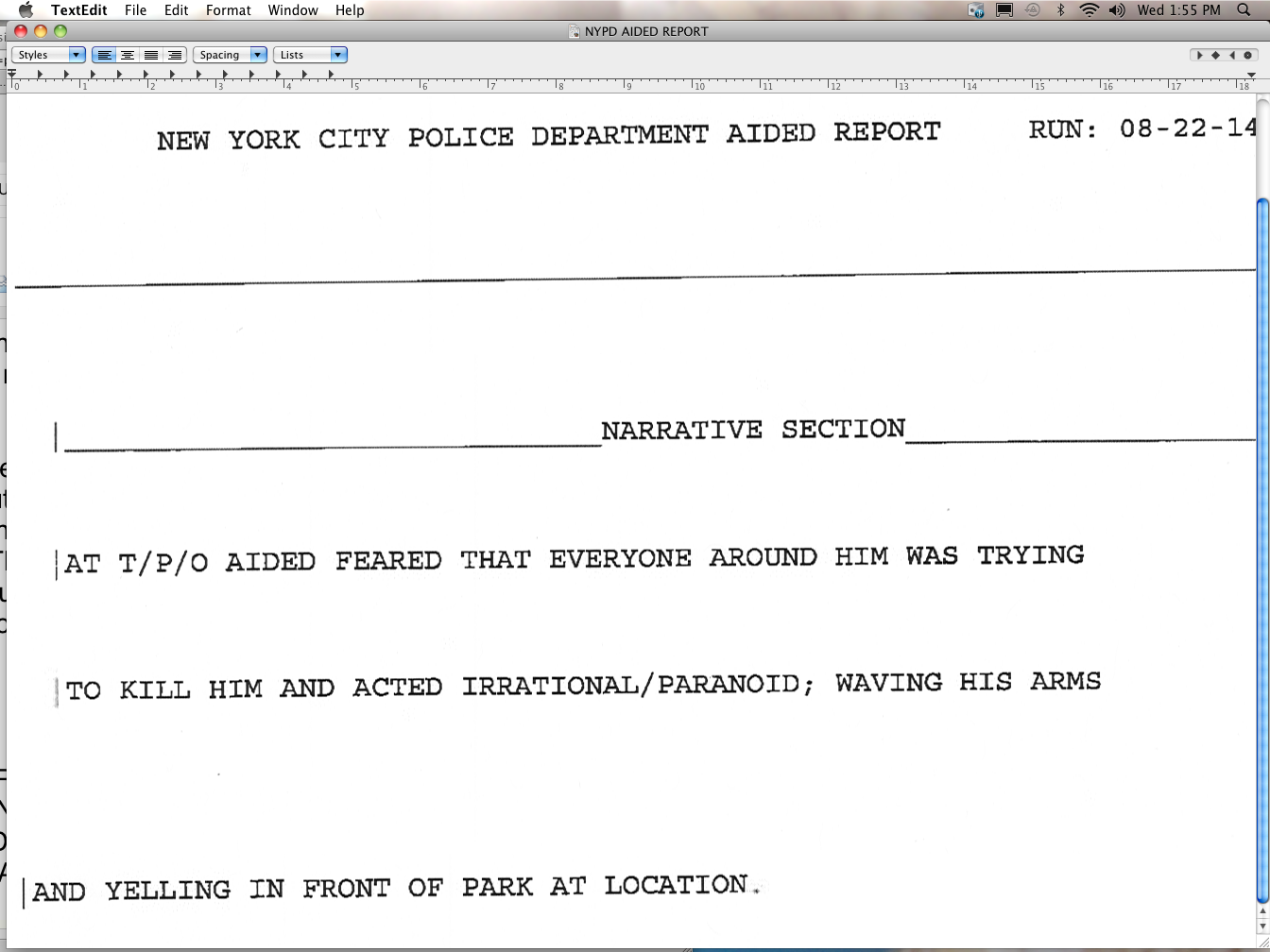 TextEdit File Edit Format Window Help

Wed 1:55 PM

NYPD AIDED REPORT

Styles Spacing Lists

0 1 2 3 4 5 6 7 8 9 10 11 12 13 14 15 16 17 18

NEW YORK CITY POLICE DEPARTMENT AIDED REPORT RUN: 08-22-14

NARRATIVE SECTION

AT T/P/O AIDED FEARED THAT EVERYONE AROUND HIM WAS TRYING

TO KILL HIM AND ACTED IRRATIONAL/PARANOID; WAVING HIS ARMS

AND YELLING IN FRONT OF PARK AT LOCATION.